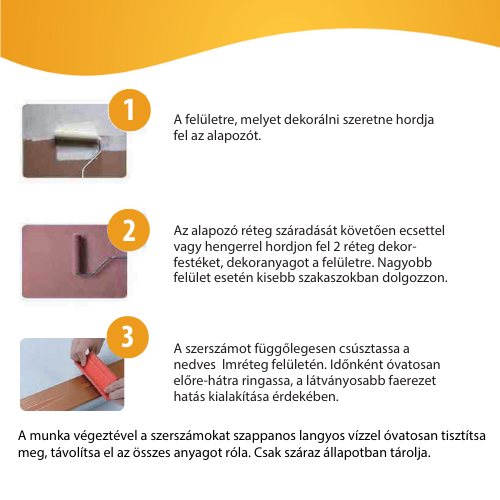 1

A felületre, melyet dekorálni szeretne hordja fel az alapozót.

2

Az alapozó réteg száradását követően ecsettel vagy hengerrel hordjon fel 2 réteg dekorfestéket, dekoranyagot a felületre. Nagyobb felület esetén kisebb szakaszokban dolgozzon.

3

A szerszámot függőlegesen csúsztassa a nedves lmréteg felületén. Időnként óvatosan előre-hátra ringassa, a látványosabb faerezet hatás kialakítása érdekében.

A munka végeztével a szerszámokat szappanos langyos vízzel óvatosan tisztítsa meg, távolítsa el az összes anyagot róla. Csak száraz állapotban tárolja.